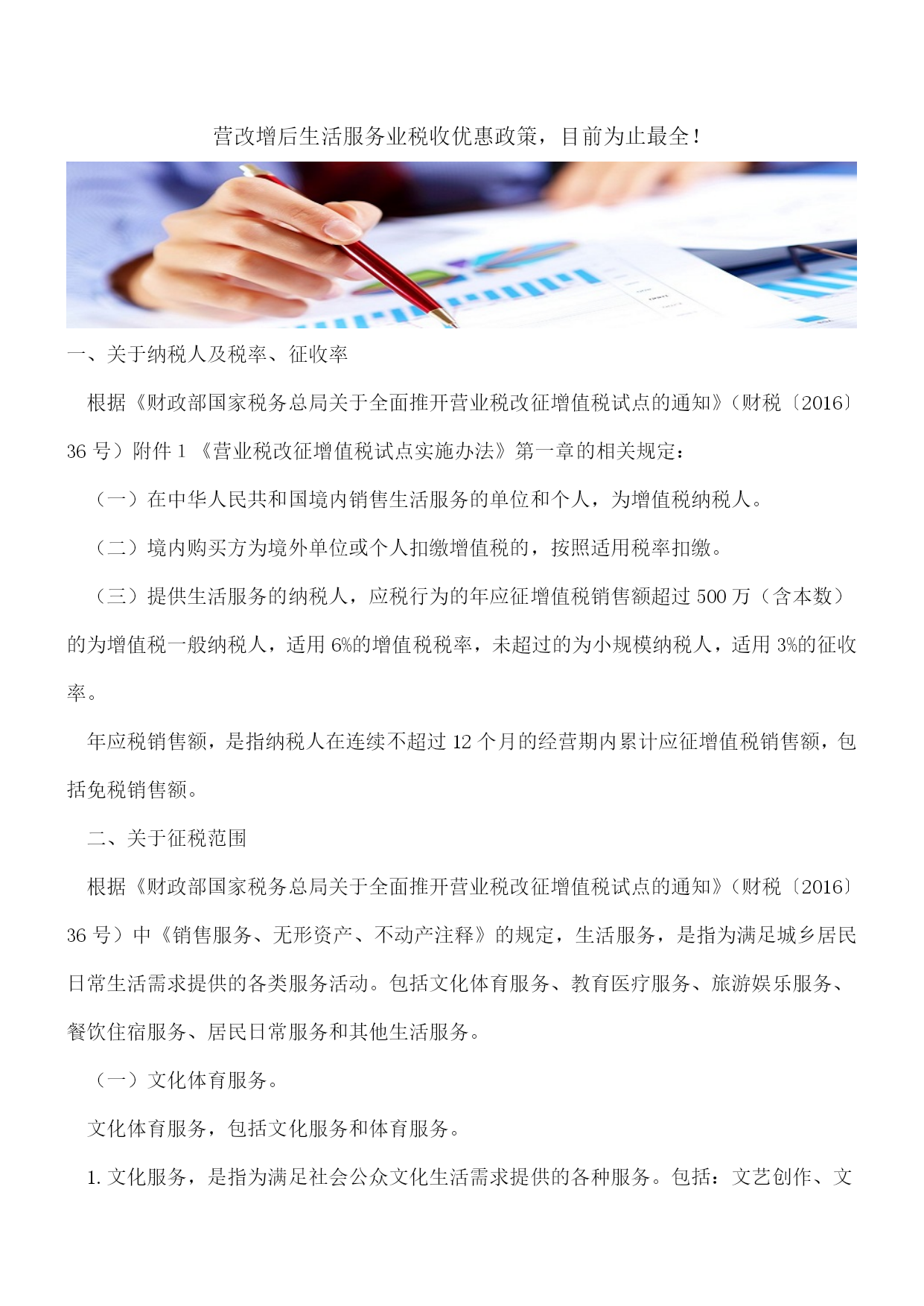 营改增后生活服务业税收优惠政策，目前为止最全！

一、关于纳税人及税率、征收率

根据《财政部国家税务总局关于全面推开营业税改征增值税试点的通知》（财税〔2016〕36 号）附件 1 《营业税改征增值税试点实施办法》第一章的相关规定：

（一）在中华人民共和国境内销售生活服务的单位和个人，为增值税纳税人。

（二）境内购买方为境外单位或个人扣缴增值税的，按照适用税率扣缴。

（三）提供生活服务的纳税人，应税行为的年应征增值税销售额超过 500 万（含本数）的为增值税一般纳税人，适用 6%的增值税税率，未超过的为小规模纳税人，适用 3%的征收率。

年应税销售额，是指纳税人在连续不超过 12 个月的经营期内累计应征增值税销售额，包括免税销售额。

二、关于征税范围

根据《财政部国家税务总局关于全面推开营业税改征增值税试点的通知》（财税〔2016〕36 号）中《销售服务、无形资产、不动产注释》的规定，生活服务，是指为满足城乡居民日常生活需求提供的各类服务活动。包括文化体育服务、教育医疗服务、旅游娱乐服务、餐饮住宿服务、居民日常服务和其他生活服务。

（一）文化体育服务。

文化体育服务，包括文化服务和体育服务。

1. 文化服务，是指为满足社会公众文化生活需求提供的各种服务。包括：文艺创作、文